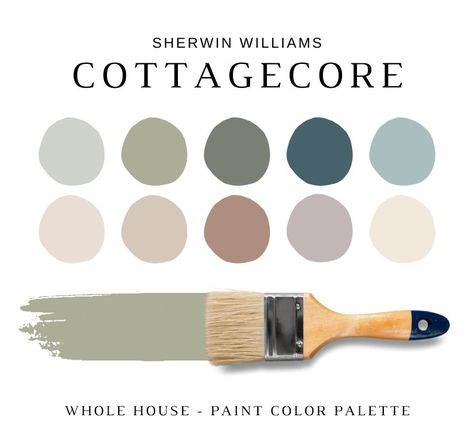 SHERWIN WILLIAMS
COTTAGECORE

WHOLE HOUSE - PAINT COLOR PALETTE